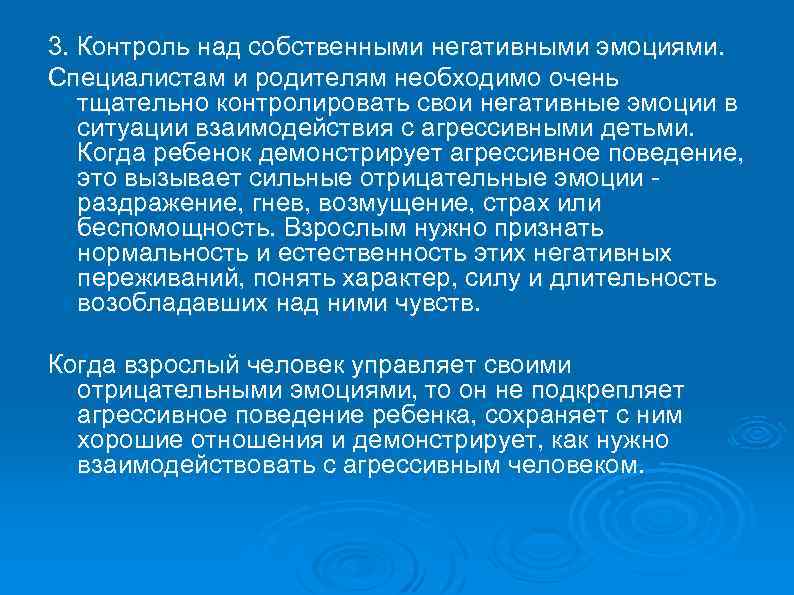 3. Контроль над собственными негативными эмоциями.

Специалистам и родителям необходимо очень тщательно контролировать свои негативные эмоции в ситуации взаимодействия с агрессивными детьми. Когда ребенок демонстрирует агрессивное поведение, это вызывает сильные отрицательные эмоции - раздражение, гнев, возмущение, страх или беспомощность. Взрослым нужно признать нормальность и естественность этих негативных переживаний, понять характер, силу и длительность возобладавших над ними чувств.

Когда взрослый человек управляет своими отрицательными эмоциями, то он не подкрепляет агрессивное поведение ребенка, сохраняет с ним хорошие отношения и демонстрирует, как нужно взаимодействовать с агрессивным человеком.